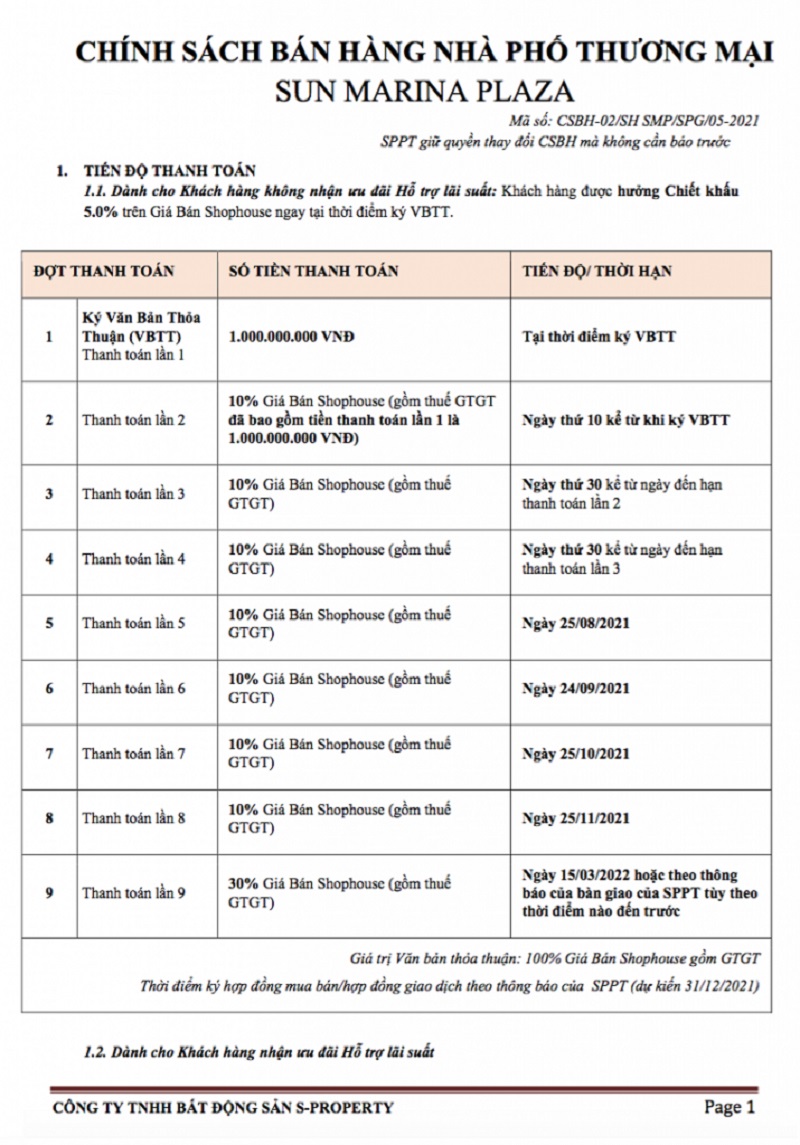 CHÍNH SÁCH BÁN HÀNG NHÀ PHỐ THƯƠNG MẠI
SUN MARINA PLAZA

Mã số: CSBH-02/SH SMP/SPG/05-2021
SPPT giữ quyền thay đổi CSBH mà không cần báo trước

1. TIẾN ĐỘ THANH TOÁN
1.1. Dành cho Khách hàng không nhận ưu đãi Hỗ trợ lãi suất: Khách hàng được hưởng Chiết khấu 5.0% trên Giá Bán Shophouse ngay tại thời điểm ký VBTT.

| ĐỢT THANH TOÁN | | SỐ TIỀN THANH TOÁN | TIẾN ĐỘ/ THỜI HẠN |
|---|---|---|---|
| 1 | Ký Văn Bản Thỏa Thuận (VBTT) Thanh toán lần 1 | 1.000.000.000 VNĐ | Tại thời điểm ký VBTT |
| 2 | Thanh toán lần 2 | 10% Giá Bán Shophouse (gồm thuế GTGT đã bao gồm tiền thanh toán lần 1 là 1.000.000.000 VNĐ) | Ngày thứ 10 kể từ khi ký VBTT |
| 3 | Thanh toán lần 3 | 10% Giá Bán Shophouse (gồm thuế GTGT) | Ngày thứ 30 kể từ ngày đến hạn thanh toán lần 2 |
| 4 | Thanh toán lần 4 | 10% Giá Bán Shophouse (gồm thuế GTGT) | Ngày thứ 30 kể từ ngày đến hạn thanh toán lần 3 |
| 5 | Thanh toán lần 5 | 10% Giá Bán Shophouse (gồm thuế GTGT) | Ngày 25/08/2021 |
| 6 | Thanh toán lần 6 | 10% Giá Bán Shophouse (gồm thuế GTGT) | Ngày 24/09/2021 |
| 7 | Thanh toán lần 7 | 10% Giá Bán Shophouse (gồm thuế GTGT) | Ngày 25/10/2021 |
| 8 | Thanh toán lần 8 | 10% Giá Bán Shophouse (gồm thuế GTGT) | Ngày 25/11/2021 |
| 9 | Thanh toán lần 9 | 30% Giá Bán Shophouse (gồm thuế GTGT) | Ngày 15/03/2022 hoặc theo thông báo của bàn giao của SPPT tùy theo thời điểm nào đến trước |

Giá trị Văn bản thỏa thuận: 100% Giá Bán Shophouse gồm GTGT
Thời điểm ký hợp đồng mua bán/hợp đồng giao dịch theo thông báo của SPPT (dự kiến 31/12/2021)

1.2. Dành cho Khách hàng nhận ưu đãi Hỗ trợ lãi suất

CÔNG TY TNHH BẤT ĐỘNG SẢN S-PROPERTY
Page 1